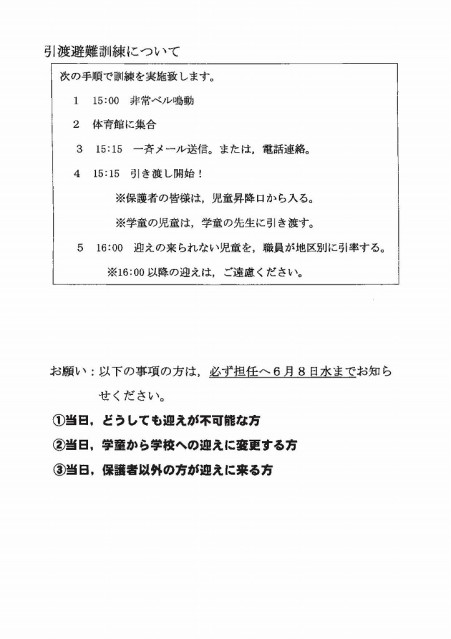 引渡避難訓練について

次の手順で訓練を実施致します。

1　15:00　非常ベル鳴動

2　体育館に集合

3　15:15　一斉メール送信。または，電話連絡。

4　15:15　引き渡し開始！

※保護者の皆様は，児童昇降口から入る。

※学童の児童は，学童の先生に引き渡す。

5　16:00　迎えの来られない児童を，職員が地区別に引率する。

※16:00 以降の迎えは，ご遠慮ください。

お願い：以下の事項の方は，必ず担任へ６月８日水までお知らせください。

①当日，どうしても迎えが不可能な方

②当日，学童から学校への迎えに変更する方

③当日，保護者以外の方が迎えに来る方